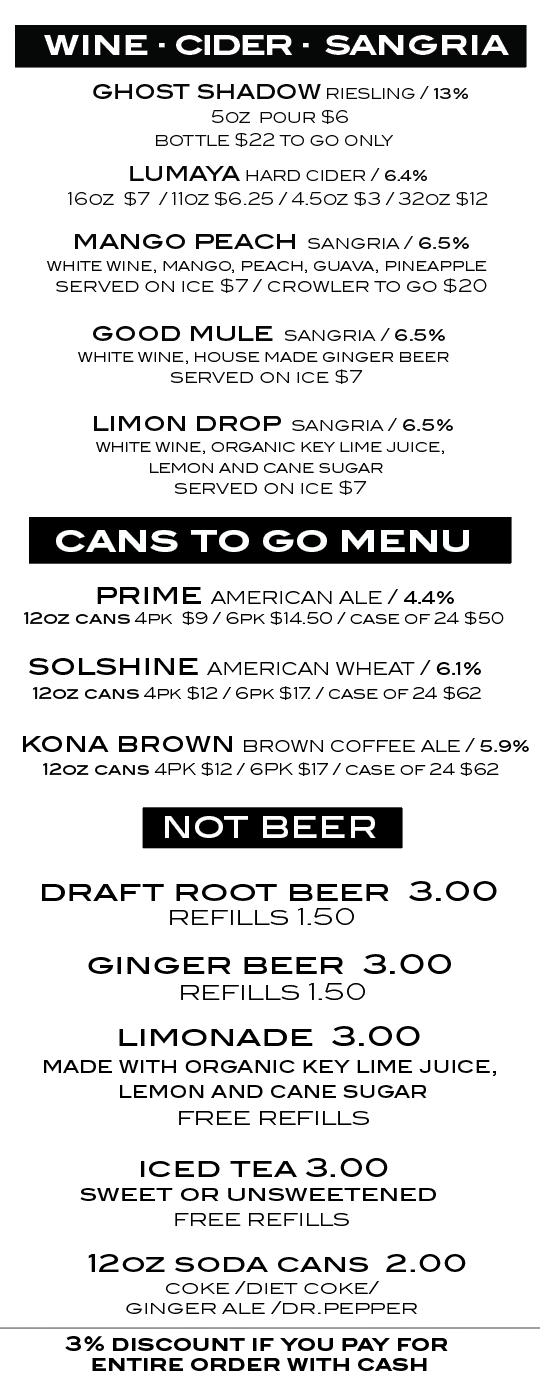 WINE · CIDER · SANGRIA

GHOST SHADOW RIESLING / 13%
5OZ POUR $6
BOTTLE $22 TO GO ONLY

LUMAYA HARD CIDER / 6.4%
16OZ $7 / 11OZ $6.25 / 4.5OZ $3 / 32OZ $12

MANGO PEACH SANGRIA / 6.5%
WHITE WINE, MANGO, PEACH, GUAVA, PINEAPPLE
SERVED ON ICE $7 / CROWLER TO GO $20

GOOD MULE SANGRIA / 6.5%
WHITE WINE, HOUSE MADE GINGER BEER
SERVED ON ICE $7

LIMON DROP SANGRIA / 6.5%
WHITE WINE, ORGANIC KEY LIME JUICE,
LEMON AND CANE SUGAR
SERVED ON ICE $7

CANS TO GO MENU

PRIME AMERICAN ALE / 4.4%
12OZ CANS 4PK $9 / 6PK $14.50 / CASE OF 24 $50

SOLSHINE AMERICAN WHEAT / 6.1%
12OZ CANS 4PK $12 / 6PK $17. / CASE OF 24 $62

KONA BROWN BROWN COFFEE ALE / 5.9%
12OZ CANS 4PK $12 / 6PK $17 / CASE OF 24 $62

NOT BEER

DRAFT ROOT BEER 3.00
REFILLS 1.50

GINGER BEER 3.00
REFILLS 1.50

LIMONADE 3.00
MADE WITH ORGANIC KEY LIME JUICE,
LEMON AND CANE SUGAR
FREE REFILLS

ICED TEA 3.00
SWEET OR UNSWEETENED
FREE REFILLS

12OZ SODA CANS 2.00
COKE /DIET COKE/
GINGER ALE /DR.PEPPER

3% DISCOUNT IF YOU PAY FOR
ENTIRE ORDER WITH CASH